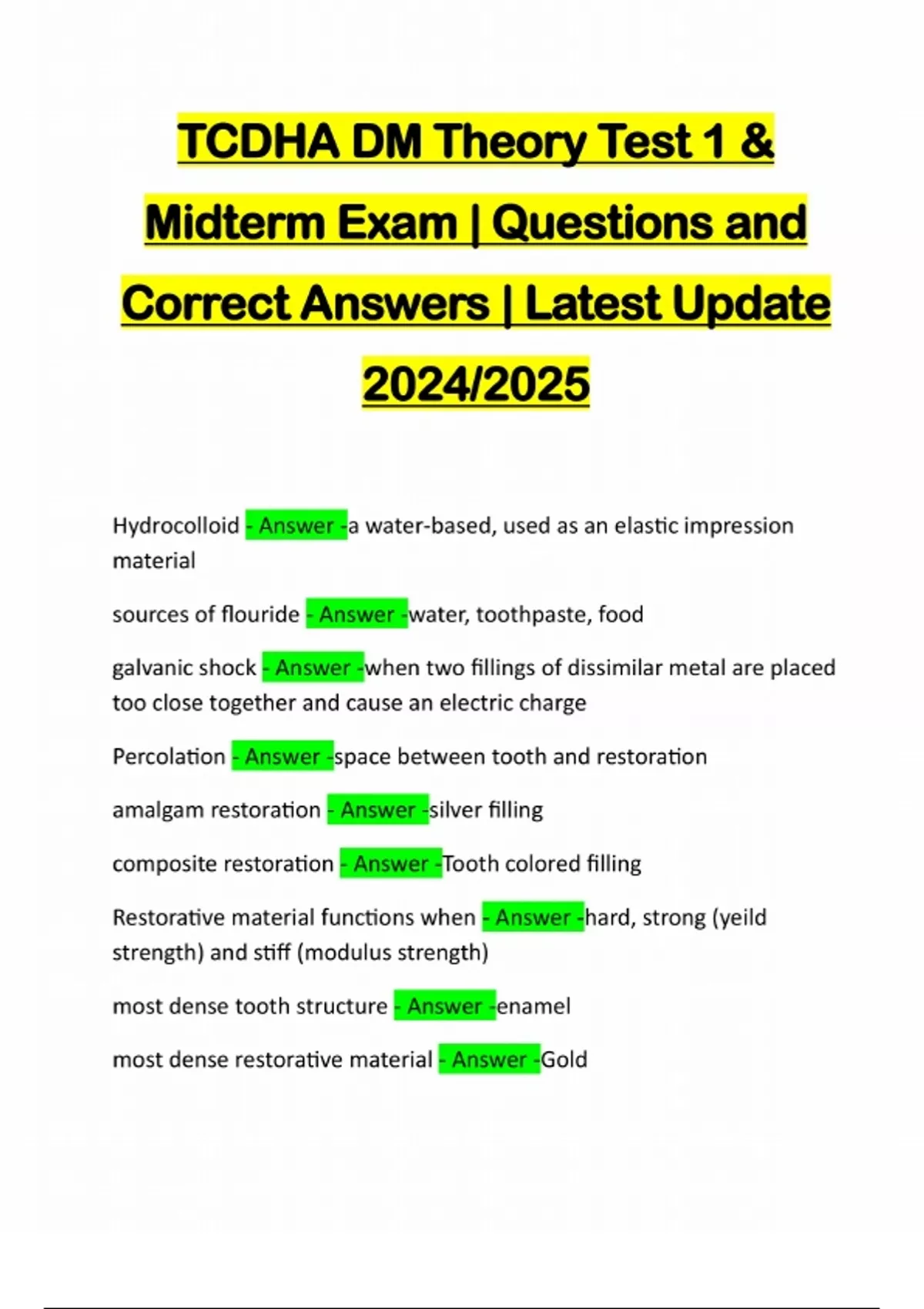 TCDHA DM Theory Test 1 & Midterm Exam | Questions and Correct Answers | Latest Update 2024/2025

Hydrocolloid - Answer -a water-based, used as an elastic impression material

sources of flouride - Answer -water, toothpaste, food

galvanic shock - Answer -when two fillings of dissimilar metal are placed too close together and cause an electric charge

Percolation - Answer -space between tooth and restoration

amalgam restoration - Answer -silver filling

composite restoration - Answer -Tooth colored filling

Restorative material functions when - Answer -hard, strong (yeild strength) and stiff (modulus strength)

most dense tooth structure - Answer -enamel

most dense restorative material - Answer -Gold